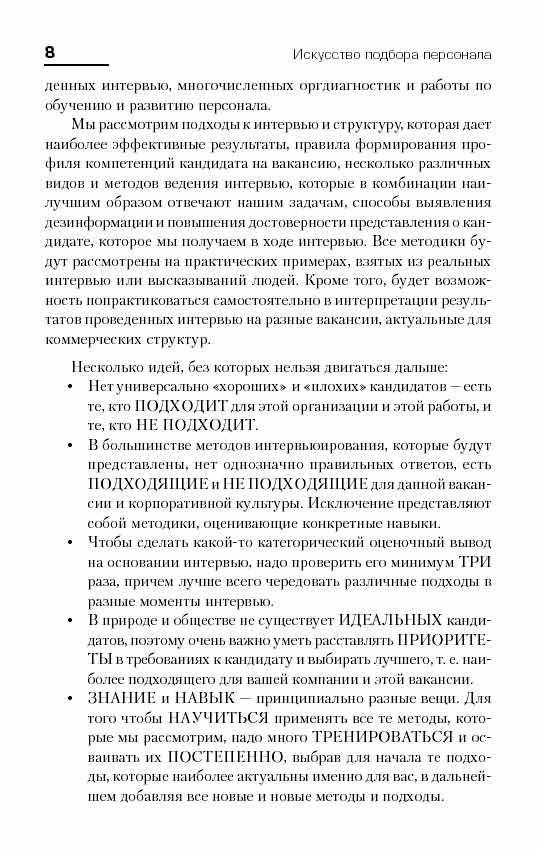 8

Искусство подбора персонала

денных интервью, многочисленных оргдиагностик и работы по обучению и развитию персонала.

Мы рассмотрим подходы к интервью и структуру, которая дает наиболее эффективные результаты, правила формирования профиля компетенций кандидата на вакансию, несколько различных видов и методов ведения интервью, которые в комбинации наилучшим образом отвечают нашим задачам, способы выявления дезинформации и повышения достоверности представления о кандидате, которое мы получаем в ходе интервью. Все методики будут рассмотрены на практических примерах, взятых из реальных интервью или высказываний людей. Кроме того, будет возможность попрактиковаться самостоятельно в интерпретации результатов проведенных интервью на разные вакансии, актуальные для коммерческих структур.

Несколько идей, без которых нельзя двигаться дальше:

• Нет универсально «хороших» и «плохих» кандидатов — есть те, кто ПОДХОДИТ для этой организации и этой работы, и те, кто НЕ ПОДХОДИТ.

• В большинстве методов интервьюирования, которые будут представлены, нет однозначно правильных ответов, есть ПОДХОДЯЩИЕ и НЕ ПОДХОДЯЩИЕ для данной вакансии и корпоративной культуры. Исключение представляют собой методики, оценивающие конкретные навыки.

• Чтобы сделать какой-то категорический оценочный вывод на основании интервью, надо проверить его минимум ТРИ раза, причем лучше всего чередовать различные подходы в разные моменты интервью.

• В природе и обществе не существует ИДЕАЛЬНЫХ кандидатов, поэтому очень важно уметь расставлять ПРИОРИТЕТЫ в требованиях к кандидату и выбирать лучшего, т. е. наиболее подходящего для вашей компании и этой вакансии.

• ЗНАНИЕ и НАВЫК — принципиально разные вещи. Для того чтобы НАУЧИТЬСЯ применять все те методы, которые мы рассмотрим, надо много ТРЕНИРОВАТЬСЯ и осваивать их ПОСТЕПЕННО, выбрав для начала те подходы, которые наиболее актуальны именно для вас, в дальнейшем добавляя все новые и новые методы и подходы.